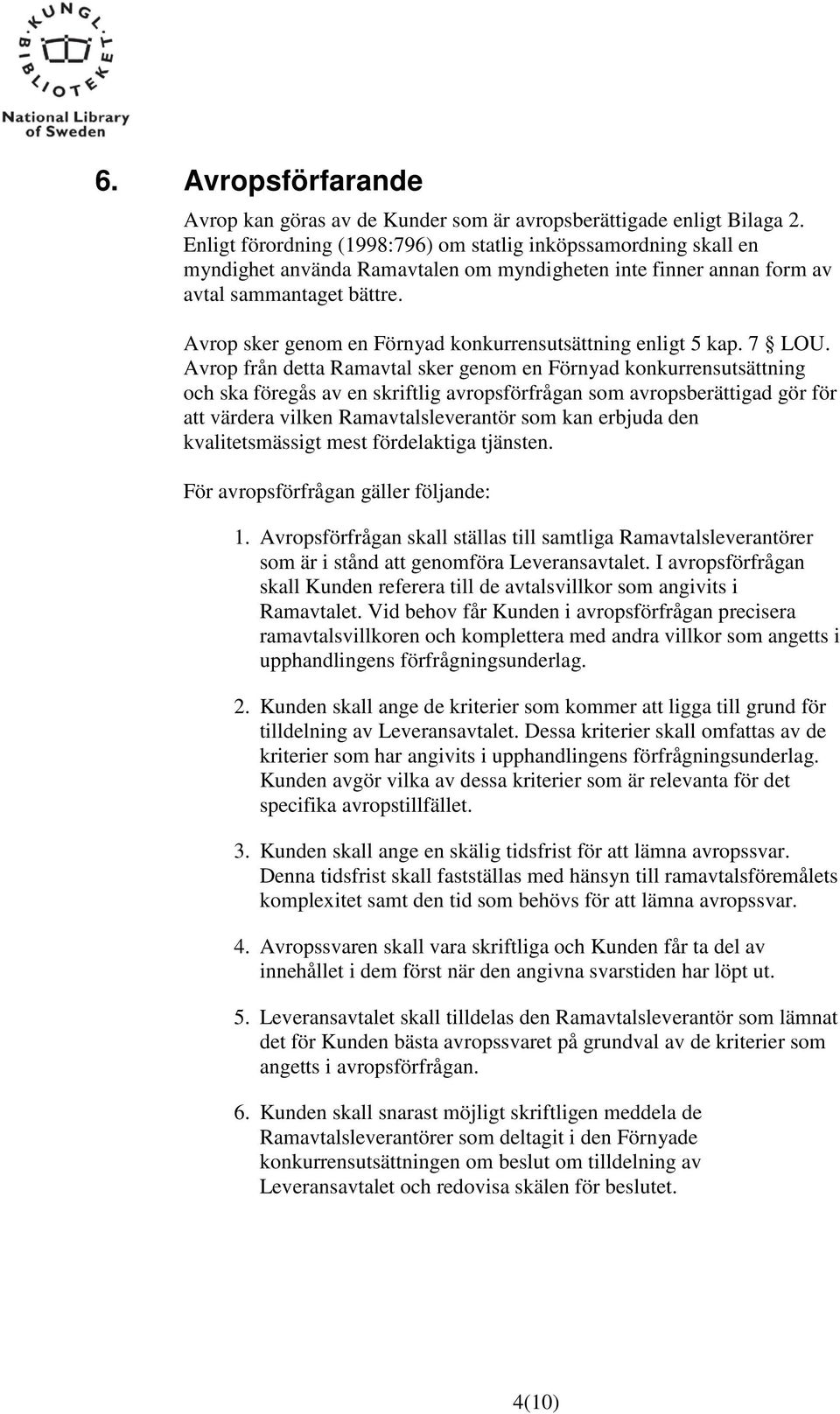 KUNGL. BIBLIOTEKET
National Library of Sweden

6. Avropsförfarande

Avrop kan göras av de Kunder som är avropsberättigade enligt Bilaga 2. Enligt förordning (1998:796) om statlig inköpssamordning skall en myndighet använda Ramavtalen om myndigheten inte finner annan form av avtal sammantaget bättre.

Avrop sker genom en Förnyad konkurrensutsättning enligt 5 kap. 7 § LOU. Avrop från detta Ramavtal sker genom en Förnyad konkurrensutsättning och ska föregås av en skriftlig avropsförfrågan som avropsberättigad gör för att värdera vilken Ramavtalsleverantör som kan erbjuda den kvalitetsmässigt mest fördelaktiga tjänsten.

För avropsförfrågan gäller följande:

1. Avropsförfrågan skall ställas till samtliga Ramavtalsleverantörer som är i stånd att genomföra Leveransavtalet. I avropsförfrågan skall Kunden referera till de avtalsvillkor som angivits i Ramavtalet. Vid behov får Kunden i avropsförfrågan precisera ramavtalsvillkoren och komplettera med andra villkor som angetts i upphandlingens förfrågningsunderlag.

2. Kunden skall ange de kriterier som kommer att ligga till grund för tilldelning av Leveransavtalet. Dessa kriterier skall omfattas av de kriterier som har angivits i upphandlingens förfrågningsunderlag. Kunden avgör vilka av dessa kriterier som är relevanta för det specifika avropstillfället.

3. Kunden skall ange en skälig tidsfrist för att lämna avropssvar. Denna tidsfrist skall fastställas med hänsyn till ramavtalsföremålets komplexitet samt den tid som behövs för att lämna avropssvar.

4. Avropssvaren skall vara skriftliga och Kunden får ta del av innehållet i dem först när den angivna svarstiden har löpt ut.

5. Leveransavtalet skall tilldelas den Ramavtalsleverantör som lämnat det för Kunden bästa avropssvaret på grundval av de kriterier som angetts i avropsförfrågan.

6. Kunden skall snarast möjligt skriftligen meddela de Ramavtalsleverantörer som deltagit i den Förnyade konkurrensutsättningen om beslut om tilldelning av Leveransavtalet och redovisa skälen för beslutet.

4(10)